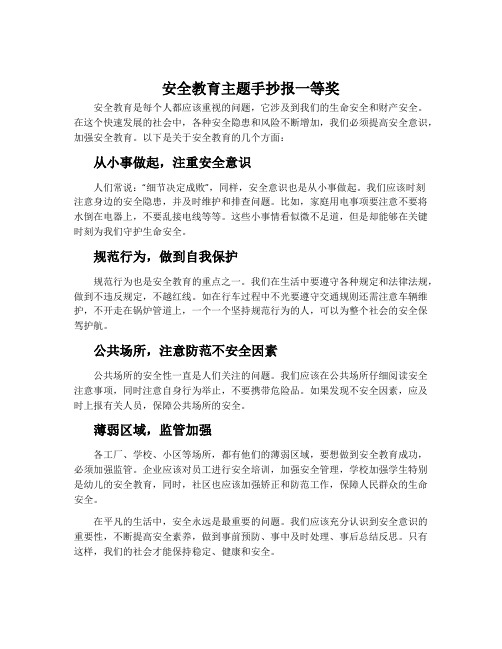 安全教育主题手抄报一等奖

安全教育是每个人都应该重视的问题，它涉及到我们的生命安全和财产安全。在这个快速发展的社会中，各种安全隐患和风险不断增加，我们必须提高安全意识，加强安全教育。以下是关于安全教育的几个方面：

从小事做起，注重安全意识

人们常说："细节决定成败"，同样，安全意识也是从小事做起。我们应该时刻注意身边的安全隐患，并及时维护和排查问题。比如，家庭用电事项要注意不要将水倒在电器上，不要乱接电线等等。这些小事情看似微不足道，但是却能够在关键时刻为我们守护生命安全。

规范行为，做到自我保护

规范行为也是安全教育的重点之一。我们在生活中要遵守各种规定和法律法规，做到不违反规定，不越红线。如在行车过程中不光要遵守交通规则还需注意车辆维护，不开走在锅炉管道上，一个一个坚持规范行为的人，可以为整个社会的安全保驾护航。

公共场所，注意防范不安全因素

公共场所的安全性一直是人们关注的问题。我们应该在公共场所仔细阅读安全注意事项，同时注意自身行为举止，不要携带危险品。如果发现不安全因素，应及时上报有关人员，保障公共场所的安全。

薄弱区域，监管加强

各工厂、学校、小区等场所，都有他们的薄弱区域，要想做到安全教育成功，必须加强监管。企业应该对员工进行安全培训，加强安全管理，学校加强学生特别是幼儿的安全教育，同时，社区也应该加强矫正和防范工作，保障人民群众的生命安全。

在平凡的生活中，安全永远是最重要的问题。我们应该充分认识到安全意识的重要性，不断提高安全素养，做到事前预防、事中及时处理、事后总结反思。只有这样，我们的社会才能保持稳定、健康和安全。